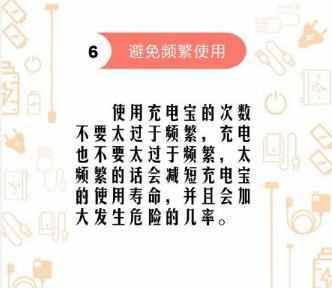 6 避免频繁使用

使用充电宝的次数不要太过于频繁，充电也不要太过于频繁，太频繁的话会减短充电宝的使用寿命，并且会加大发生危险的几率。